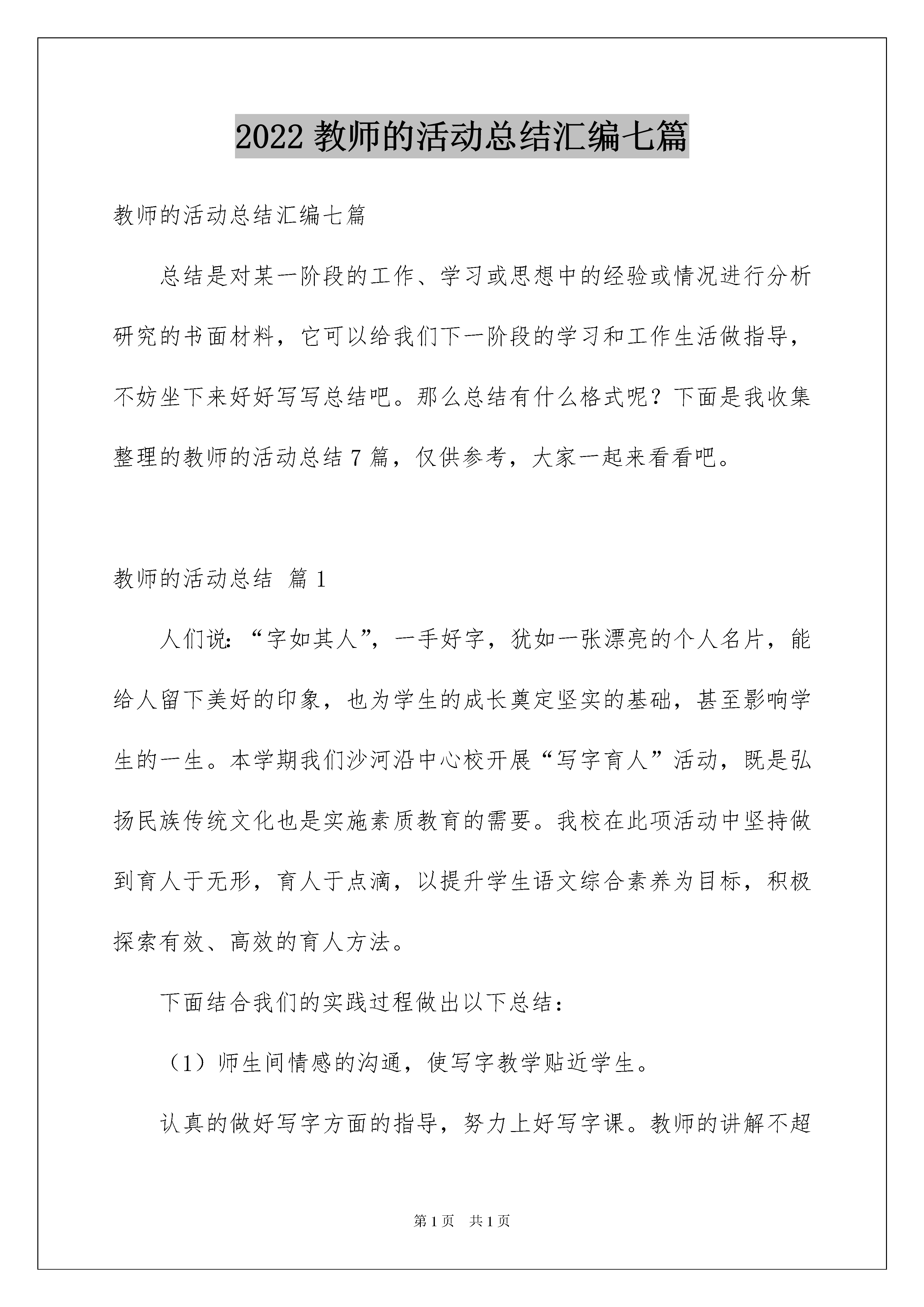 2022 教师的活动总结汇编七篇

教师的活动总结汇编七篇

总结是对某一阶段的工作、学习或思想中的经验或情况进行分析研究的书面材料，它可以给我们下一阶段的学习和工作生活做指导，不妨坐下来好好写写总结吧。那么总结有什么格式呢？下面是我收集整理的教师的活动总结 7 篇，仅供参考，大家一起来看看吧。

教师的活动总结 篇 1

人们说：“字如其人”，一手好字，犹如一张漂亮的个人名片，能给人留下美好的印象，也为学生的成长奠定坚实的基础，甚至影响学生的一生。本学期我们沙河沿中心校开展“写字育人”活动，既是弘扬民族传统文化也是实施素质教育的需要。我校在此项活动中坚持做到育人于无形，育人于点滴，以提升学生语文综合素养为目标，积极探索有效、高效的育人方法。

下面结合我们的实践过程做出以下总结：

（1）师生间情感的沟通，使写字教学贴近学生。

认真的做好写字方面的指导，努力上好写字课。教师的讲解不超

第 1 页　共 1 页